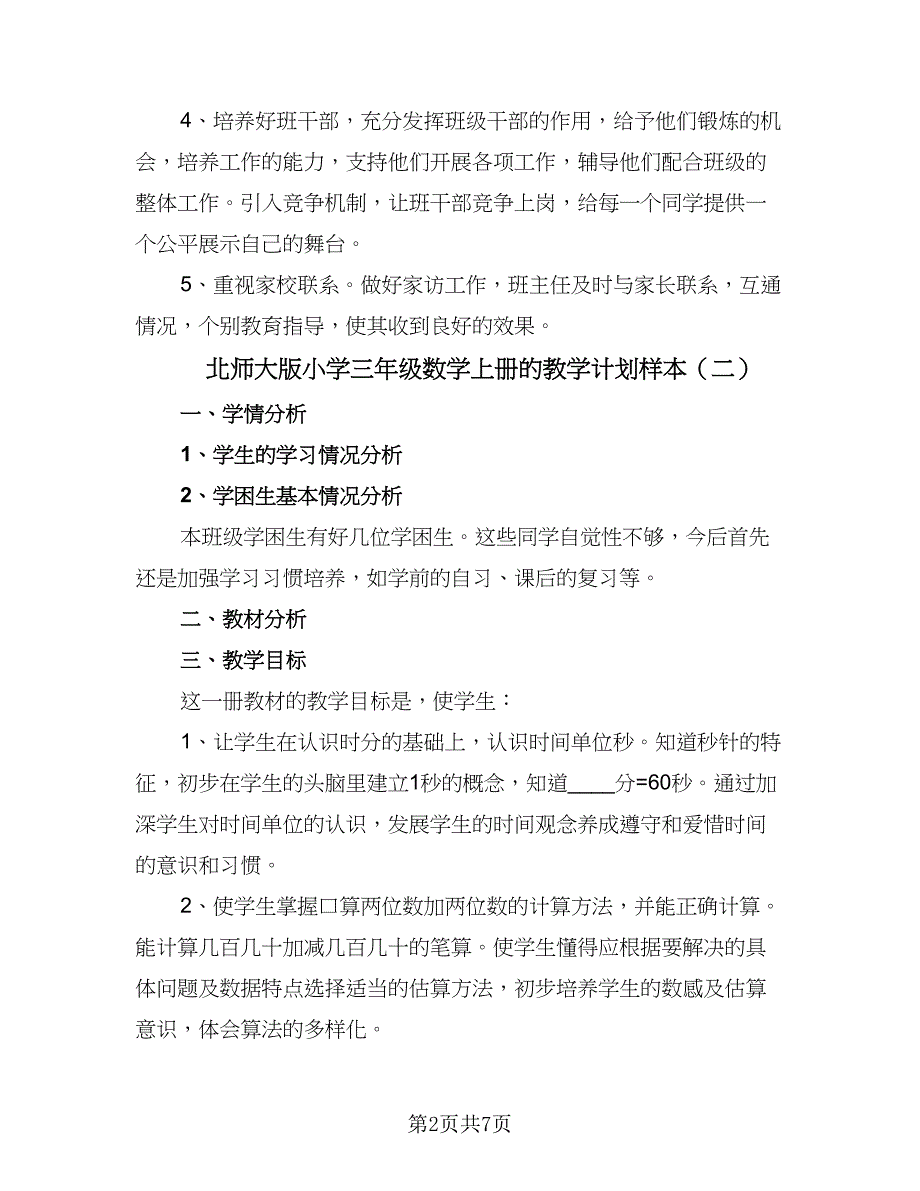 4、培养好班干部，充分发挥班级干部的作用，给予他们锻炼的机会，培养工作的能力，支持他们开展各项工作，辅导他们配合班级的整体工作。引入竞争机制，让班干部竞争上岗，给每一个同学提供一个公平展示自己的舞台。

5、重视家校联系。做好家访工作，班主任及时与家长联系，互通情况，个别教育指导，使其收到良好的效果。

北师大版小学三年级数学上册的教学计划样本（二）

一、学情分析

1、学生的学习情况分析

2、学困生基本情况分析

本班级学困生有好几位学困生。这些同学自觉性不够，今后首先还是加强学习习惯培养，如学前的自习、课后的复习等。

二、教材分析

三、教学目标

这一册教材的教学目标是，使学生：

1、让学生在认识时分的基础上，认识时间单位秒。知道秒针的特征，初步在学生的头脑里建立1秒的概念，知道____分=60秒。通过加深学生对时间单位的认识，发展学生的时间观念养成遵守和爱惜时间的意识和习惯。

2、使学生掌握口算两位数加两位数的计算方法，并能正确计算。能计算几百几十加减几百几十的笔算。使学生懂得应根据要解决的具体问题及数据特点选择适当的估算方法，初步培养学生的数感及估算意识，体会算法的多样化。

第2页共7页